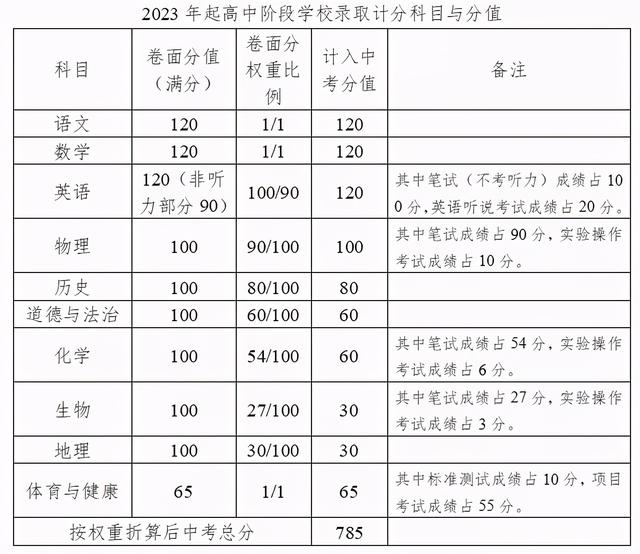 2023 年起高中阶段学校录取计分科目与分值

| 科目 | 卷面分值（满分） | 卷面分权重比例 | 计入中考分值 | 备注 |
|---|---|---|---|---|
| 语文 | 120 | 1/1 | 120 | |
| 数学 | 120 | 1/1 | 120 | |
| 英语 | 120（非听力部分 90） | 100/90 | 120 | 其中笔试（不考听力）成绩占 100 分，英语听说考试成绩占 20 分。 |
| 物理 | 100 | 90/100 | 100 | 其中笔试成绩占 90 分，实验操作考试成绩占 10 分。 |
| 历史 | 100 | 80/100 | 80 | |
| 道德与法治 | 100 | 60/100 | 60 | |
| 化学 | 100 | 54/100 | 60 | 其中笔试成绩占 54 分，实验操作考试成绩占 6 分。 |
| 生物 | 100 | 27/100 | 30 | 其中笔试成绩占 27 分，实验操作考试成绩占 3 分。 |
| 地理 | 100 | 30/100 | 30 | |
| 体育与健康 | 65 | 1/1 | 65 | 其中标准测试成绩占 10 分，项目考试成绩占 55 分。 |
| 按权重折算后中考总分 | | | 785 | |